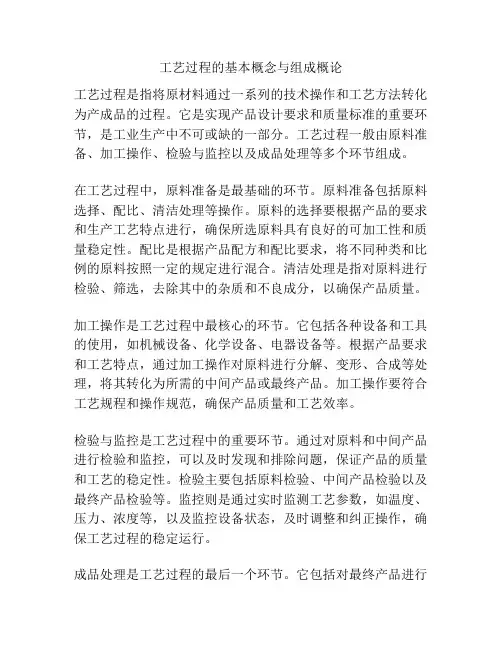 工艺过程的基本概念与组成概论

工艺过程是指将原材料通过一系列的技术操作和工艺方法转化为产成品的过程。它是实现产品设计要求和质量标准的重要环节，是工业生产中不可或缺的一部分。工艺过程一般由原料准备、加工操作、检验与监控以及成品处理等多个环节组成。

在工艺过程中，原料准备是最基础的环节。原料准备包括原料选择、配比、清洁处理等操作。原料的选择要根据产品的要求和生产工艺特点进行，确保所选原料具有良好的可加工性和质量稳定性。配比是根据产品配方和配比要求，将不同种类和比例的原料按照一定的规定进行混合。清洁处理是指对原料进行检验、筛选，去除其中的杂质和不良成分，以确保产品质量。

加工操作是工艺过程中最核心的环节。它包括各种设备和工具的使用，如机械设备、化学设备、电器设备等。根据产品要求和工艺特点，通过加工操作对原料进行分解、变形、合成等处理，将其转化为所需的中间产品或最终产品。加工操作要符合工艺规程和操作规范，确保产品质量和工艺效率。

检验与监控是工艺过程中的重要环节。通过对原料和中间产品进行检验和监控，可以及时发现和排除问题，保证产品的质量和工艺的稳定性。检验主要包括原料检验、中间产品检验以及最终产品检验等。监控则是通过实时监测工艺参数，如温度、压力、浓度等，以及监控设备状态，及时调整和纠正操作，确保工艺过程的稳定运行。

成品处理是工艺过程的最后一个环节。它包括对最终产品进行